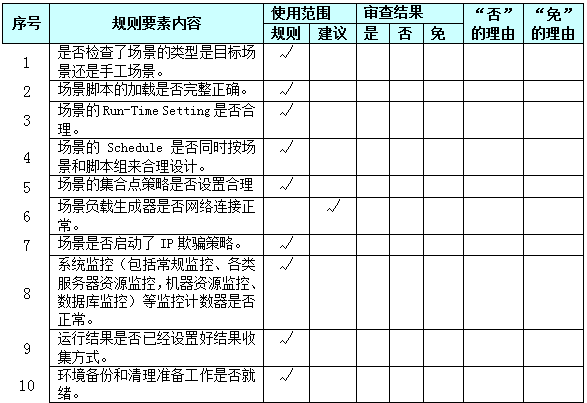 | 序号 | 规则要素内容 | 使用范围 规则 | 使用范围 建议 | 审查结果 是 | 审查结果 否 | 审查结果 免 | “否”的理由 | “免”的理由 |
|---|---|---|---|---|---|---|---|---|
| 1 | 是否检查了场景的类型是目标场景还是手工场景。 | √ | | | | | | |
| 2 | 场景脚本的加载是否完整正确。 | √ | | | | | | |
| 3 | 场景的 Run-Time Setting 是否合理。 | √ | | | | | | |
| 4 | 场景的 Schedule 是否同时按场景和脚本组来合理设计。 | √ | | | | | | |
| 5 | 场景的集合点策略是否设置合理 | √ | | | | | | |
| 6 | 场景负载生成器是否网络连接正常。 | | √ | | | | | |
| 7 | 场景是否启动了 IP 欺骗策略。 | √ | | | | | | |
| 8 | 系统监控（包括常规监控、各类服务器资源监控，机器资源监控、数据库监控）等监控计数器是否正常。 | √ | | | | | | |
| 9 | 运行结果是否已经设置好结果收集方式。 | √ | | | | | | |
| 10 | 环境备份和清理准备工作是否就绪。 | √ | | | | | | |